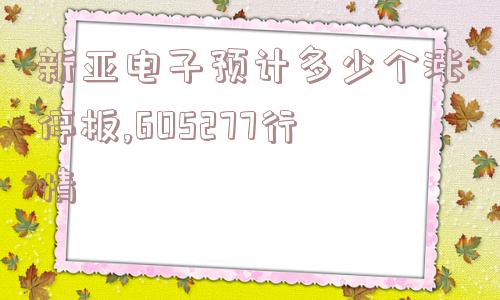 新亚电子预计多少个涨停板,605277行情